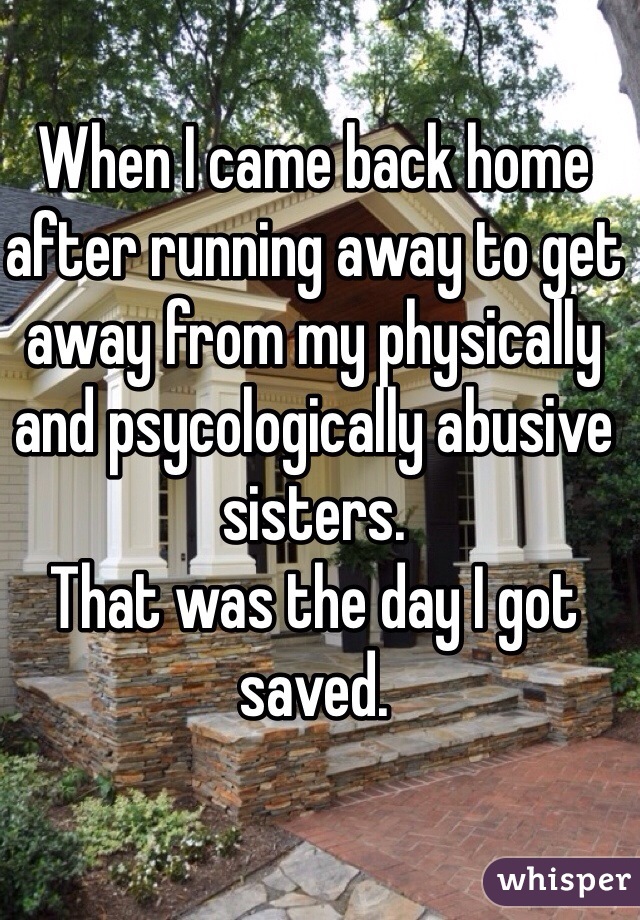 When I came back home after running away to get away from my physically and psycologically abusive sisters.
That was the day I got saved.

whisper